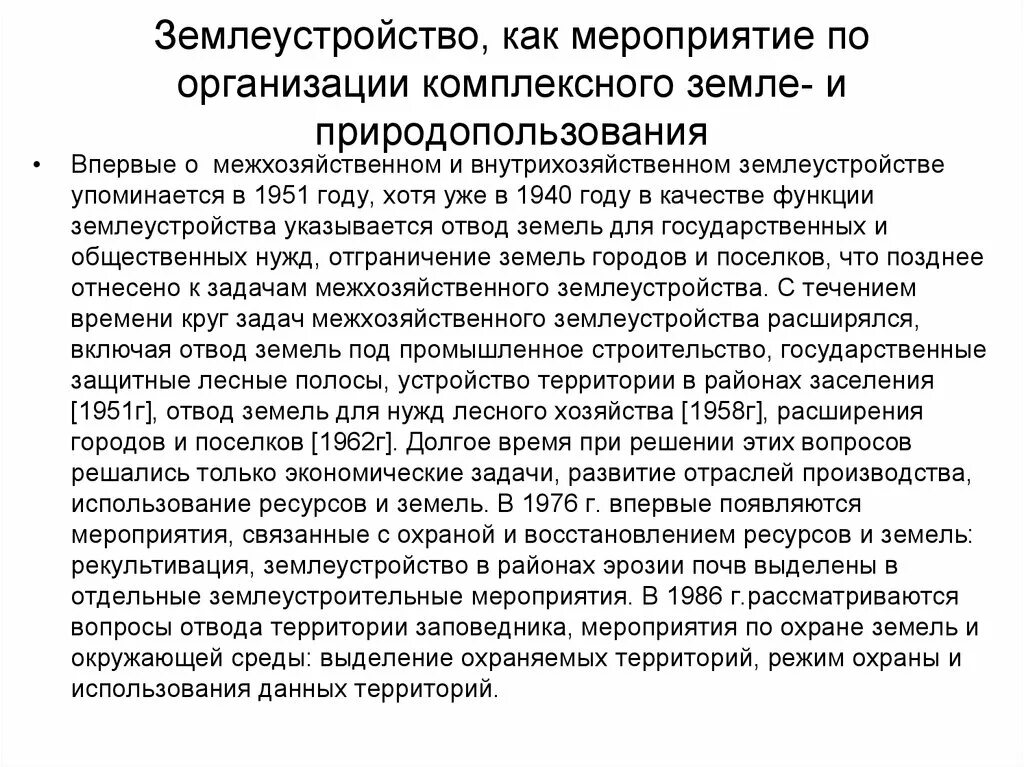 Землеустройство, как мероприятие по организации комплексного земле- и природопользования

• Впервые о межхозяйственном и внутрихозяйственном землеустройстве упоминается в 1951 году, хотя уже в 1940 году в качестве функции землеустройства указывается отвод земель для государственных и общественных нужд, отграничение земель городов и поселков, что позднее отнесено к задачам межхозяйственного землеустройства. С течением времени круг задач межхозяйственного землеустройства расширялся, включая отвод земель под промышленное строительство, государственные защитные лесные полосы, устройство территории в районах заселения [1951г], отвод земель для нужд лесного хозяйства [1958г], расширения городов и поселков [1962г]. Долгое время при решении этих вопросов решались только экономические задачи, развитие отраслей производства, использование ресурсов и земель. В 1976 г. впервые появляются мероприятия, связанные с охраной и восстановлением ресурсов и земель: рекультивация, землеустройство в районах эрозии почв выделены в отдельные землеустроительные мероприятия. В 1986 г.рассматриваются вопросы отвода территории заповедника, мероприятия по охране земель и окружающей среды: выделение охраняемых территорий, режим охраны и использования данных территорий.